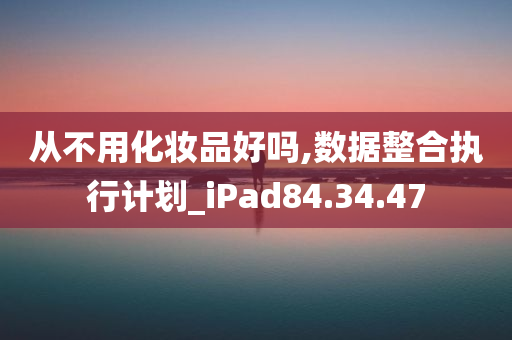 从不用化妆品好吗,数据整合执行计划_iPad84.34.47